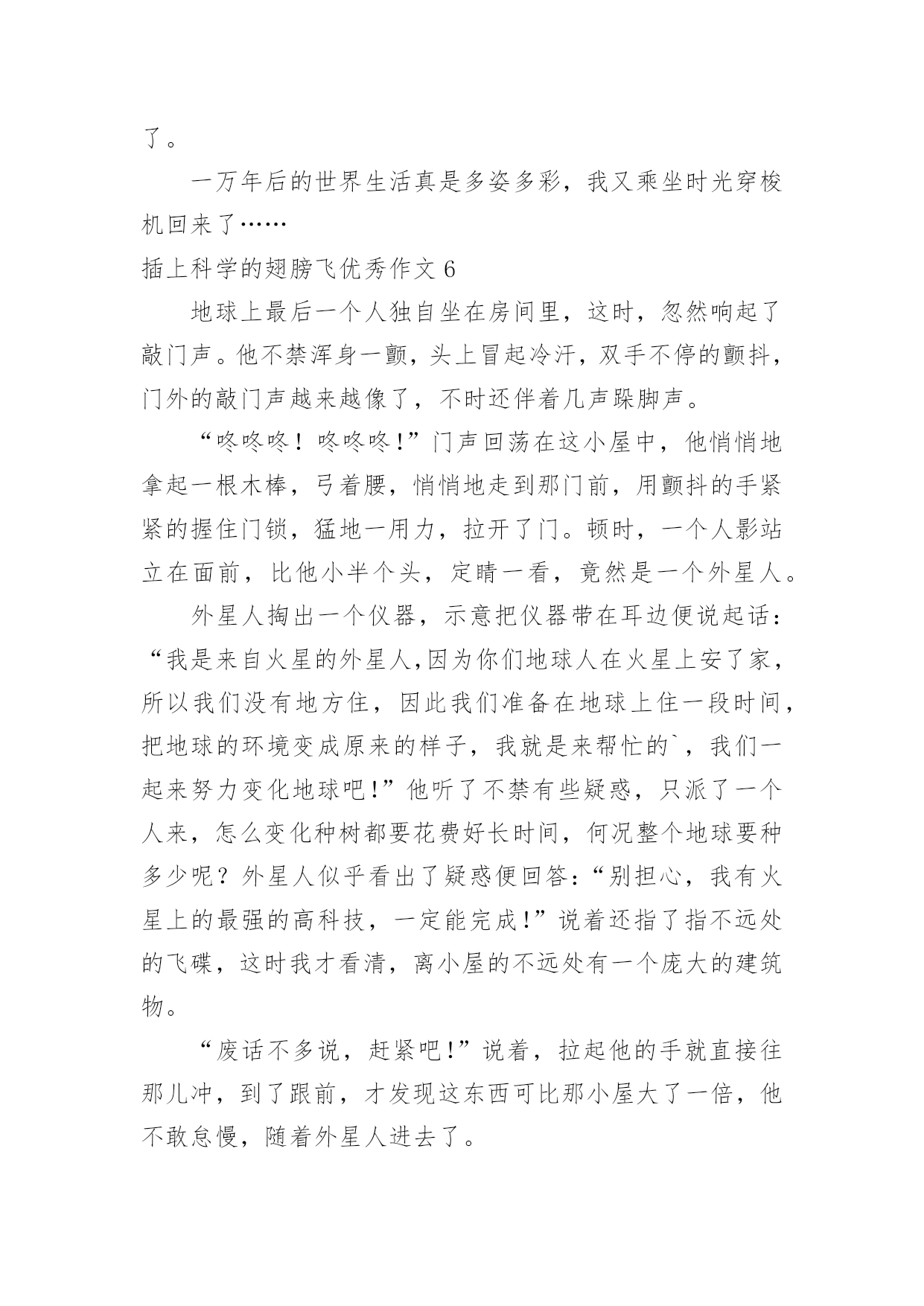 了。

一万年后的世界生活真是多姿多彩，我又乘坐时光穿梭机回来了……

插上科学的翅膀飞优秀作文 6

地球上最后一个人独自坐在房间里，这时，忽然响起了敲门声。他不禁浑身一颤，头上冒起冷汗，双手不停的颤抖，门外的敲门声越来越像了，不时还伴着几声跺脚声。

“咚咚咚！咚咚咚！”门声回荡在这小屋中，他悄悄地拿起一根木棒，弓着腰，悄悄地走到那门前，用颤抖的手紧紧的握住门锁，猛地一用力，拉开了门。顿时，一个人影站立在面前，比他小半个头，定睛一看，竟然是一个外星人。

外星人掏出一个仪器，示意把仪器带在耳边便说起话：“我是来自火星的外星人,因为你们地球人在火星上安了家，所以我们没有地方住，因此我们准备在地球上住一段时间，把地球的环境变成原来的样子，我就是来帮忙的`，我们一起来努力变化地球吧!”他听了不禁有些疑惑，只派了一个人来，怎么变化种树都要花费好长时间，何况整个地球要种多少呢？外星人似乎看出了疑惑便回答：“别担心，我有火星上的最强的高科技，一定能完成!”说着还指了指不远处的飞碟，这时我才看清，离小屋的不远处有一个庞大的建筑物。

“废话不多说，赶紧吧!”说着，拉起他的手就直接往那儿冲，到了跟前，才发现这东西可比那小屋大了一倍，他不敢怠慢，随着外星人进去了。